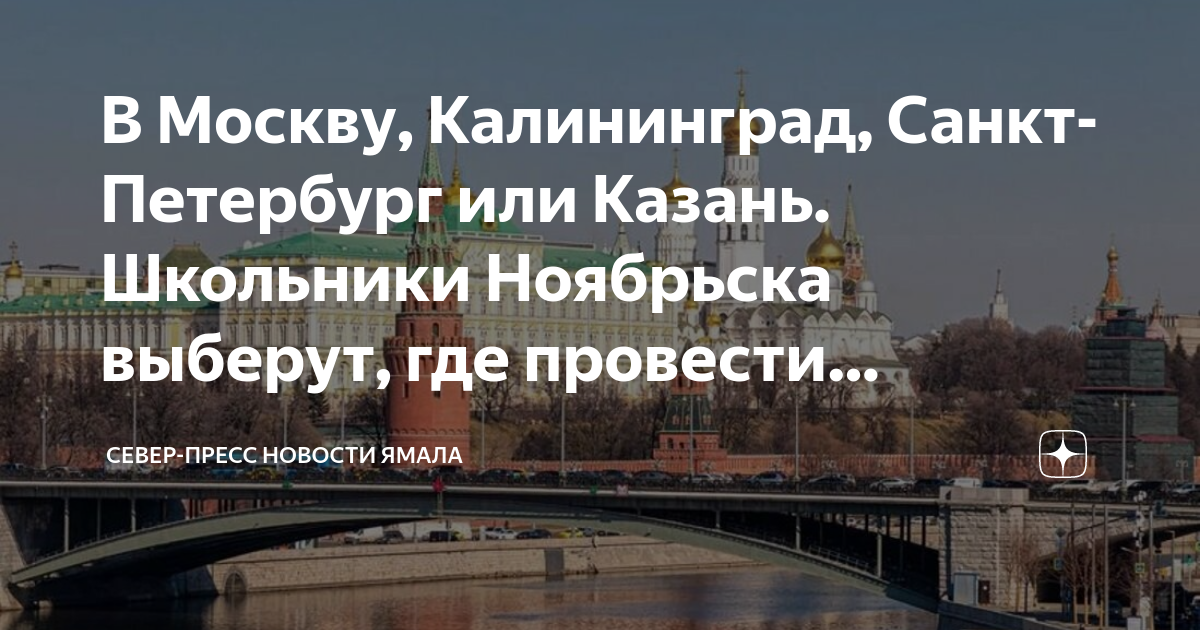 В Москву, Калининград, Санкт-Петербург или Казань. Школьники Ноябрьска выберут, где провести...

СЕВЕР-ПРЕСС НОВОСТИ ЯМАЛА